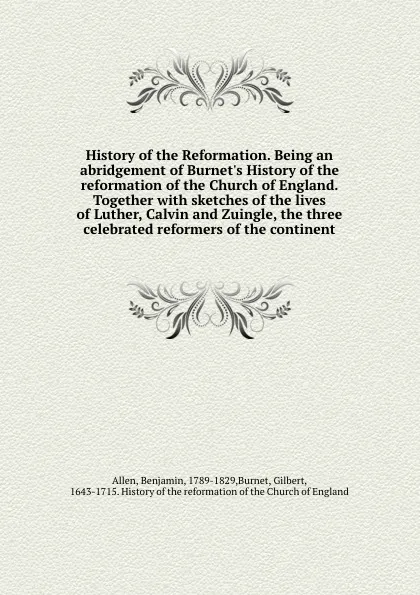 History of the Reformation. Being an abridgement of Burnet's History of the reformation of the Church of England. Together with sketches of the lives of Luther, Calvin and Zuingle, the three celebrated reformers of the continent

Allen, Benjamin, 1789-1829,Burnet, Gilbert, 1643-1715. History of the reformation of the Church of England